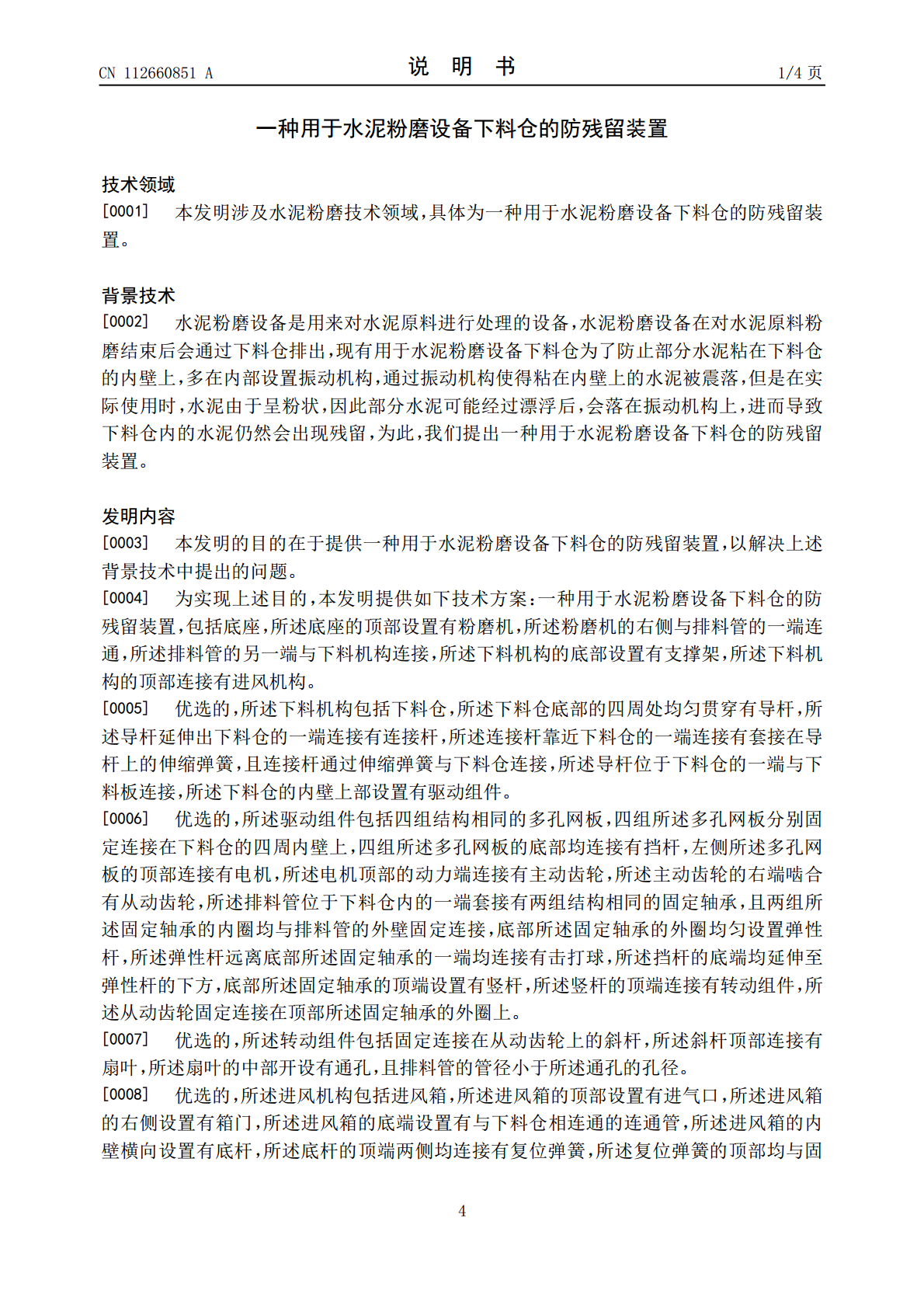 CN 112660851 A

说 明 书

1/4 页

一种用于水泥粉磨设备下料仓的防残留装置

技术领域

[0001] 本发明涉及水泥粉磨技术领域，具体为一种用于水泥粉磨设备下料仓的防残留装置。

背景技术

[0002] 水泥粉磨设备是用来对水泥原料进行处理的设备，水泥粉磨设备在对水泥原料粉磨结束后会通过下料仓排出，现有用于水泥粉磨设备下料仓为了防止部分水泥粘在下料仓的内壁上，多在内部设置振动机构，通过振动机构使得粘在内壁上的水泥被震落，但是在实际使用时，水泥由于呈粉状，因此部分水泥可能经过漂浮后，会落在振动机构上，进而导致下料仓内的水泥仍然会出现残留，为此，我们提出一种用于水泥粉磨设备下料仓的防残留装置。

发明内容

[0003] 本发明的目的在于提供一种用于水泥粉磨设备下料仓的防残留装置，以解决上述背景技术中提出的问题。

[0004] 为实现上述目的，本发明提供如下技术方案：一种用于水泥粉磨设备下料仓的防残留装置，包括底座，所述底座的顶部设置有粉磨机，所述粉磨机的右侧与排料管的一端连通，所述排料管的另一端与下料机构连接，所述下料机构的底部设置有支撑架，所述下料机构的顶部连接有进风机构。

[0005] 优选的，所述下料机构包括下料仓，所述下料仓底部的四周处均匀贯穿有导杆，所述导杆延伸出下料仓的一端连接有连接杆，所述连接杆靠近下料仓的一端连接有套接在导杆上的伸缩弹簧，且连接杆通过伸缩弹簧与下料仓连接，所述导杆位于下料仓的一端与下料板连接，所述下料仓的内壁上部设置有驱动组件。

[0006] 优选的，所述驱动组件包括四组结构相同的多孔网板，四组所述多孔网板分别固定连接在下料仓的四周内壁上，四组所述多孔网板的底部均连接有挡杆，左侧所述多孔网板的顶部连接有电机，所述电机顶部的动力端连接有主动齿轮，所述主动齿轮的右端啮合有从动齿轮，所述排料管位于下料仓内的一端套接有两组结构相同的固定轴承，且两组所述固定轴承的内圈均与排料管的外壁固定连接，底部所述固定轴承的外圈均匀设置弹性杆，所述弹性杆远离底部所述固定轴承的一端均连接有击打球，所述挡杆的底端均延伸至弹性杆的下方，底部所述固定轴承的顶端设置有竖杆，所述竖杆的顶端连接有转动组件，所述从动齿轮固定连接在顶部所述固定轴承的外圈上。

[0007] 优选的，所述转动组件包括固定连接在从动齿轮上的斜杆，所述斜杆顶部连接有扇叶，所述扇叶的中部开设有通孔，且排料管的管径小于所述通孔的孔径。

[0008] 优选的，所述进风机构包括进风箱，所述进风箱的顶部设置有进气口，所述进风箱的右侧设置有箱门，所述进风箱的底端设置有与下料仓相连通的连通管，所述进风箱的内壁横向设置有底杆，所述底杆的顶端两侧均连接有复位弹簧，所述复位弹簧的顶部均与固

4